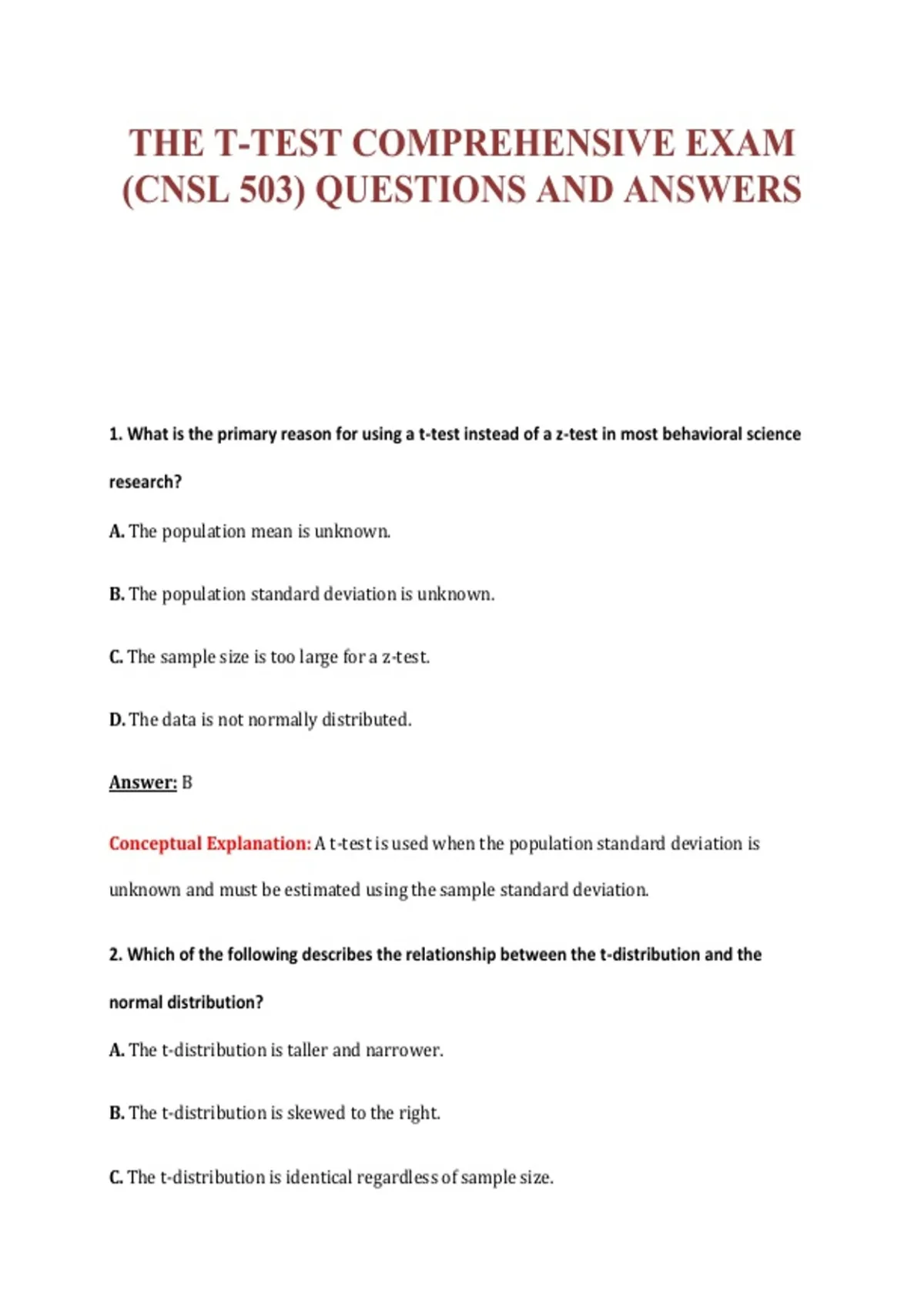 THE T-TEST COMPREHENSIVE EXAM (CNSL 503) QUESTIONS AND ANSWERS

1. What is the primary reason for using a t-test instead of a z-test in most behavioral science research?

A. The population mean is unknown.

B. The population standard deviation is unknown.

C. The sample size is too large for a z-test.

D. The data is not normally distributed.

Answer: B

Conceptual Explanation: A t-test is used when the population standard deviation is unknown and must be estimated using the sample standard deviation.

2. Which of the following describes the relationship between the t-distribution and the normal distribution?

A. The t-distribution is taller and narrower.

B. The t-distribution is skewed to the right.

C. The t-distribution is identical regardless of sample size.